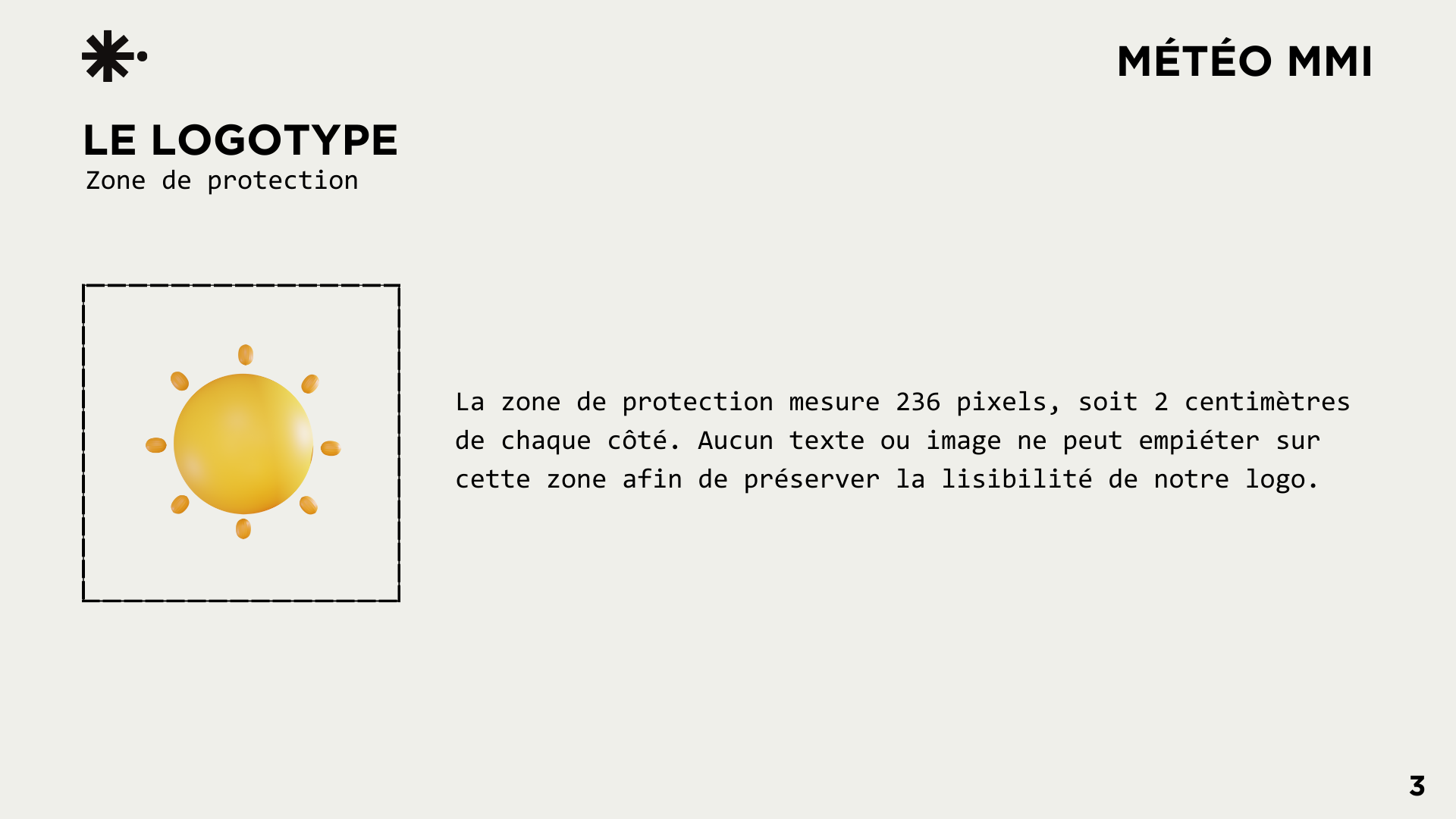 MÉTÉO MMI

LE LOGOTYPE
Zone de protection

La zone de protection mesure 236 pixels, soit 2 centimètres de chaque côté. Aucun texte ou image ne peut empiéter sur cette zone afin de préserver la lisibilité de notre logo.

3